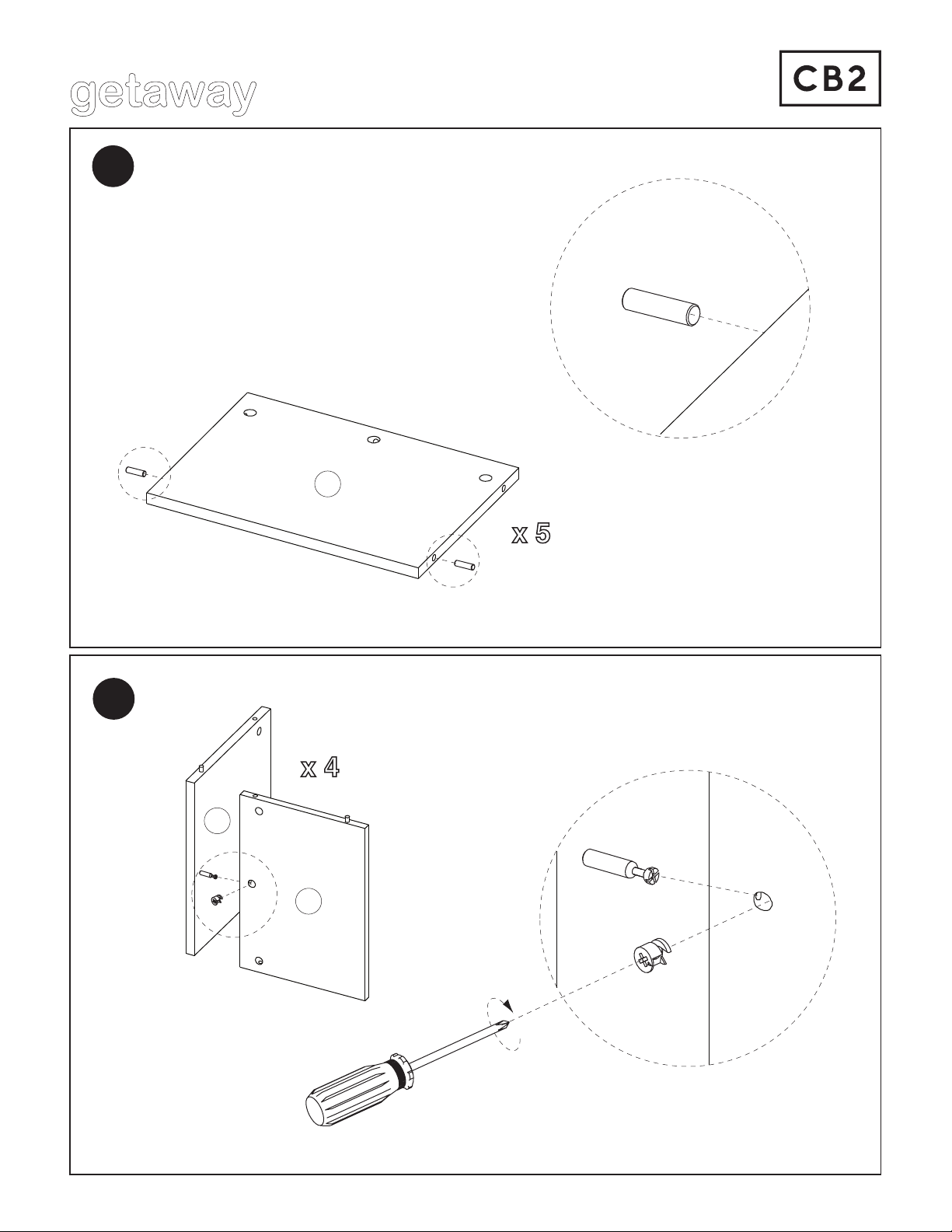 getaway

CB2

x 5

x 4